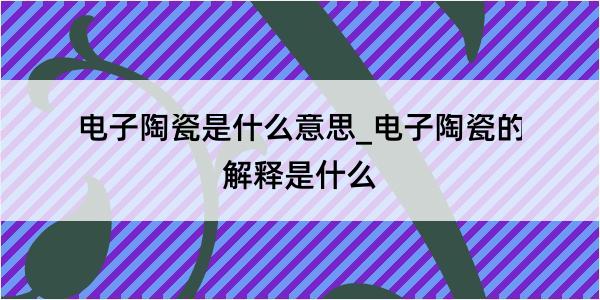 电子陶瓷是什么意思_电子陶瓷的解释是什么